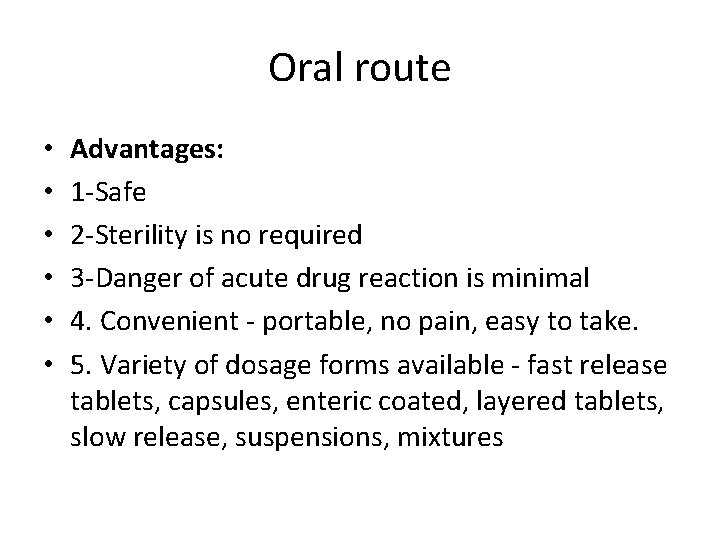 Oral route

• Advantages:
• 1-Safe
• 2-Sterility is no required
• 3-Danger of acute drug reaction is minimal
• 4. Convenient - portable, no pain, easy to take.
• 5. Variety of dosage forms available - fast release tablets, capsules, enteric coated, layered tablets, slow release, suspensions, mixtures